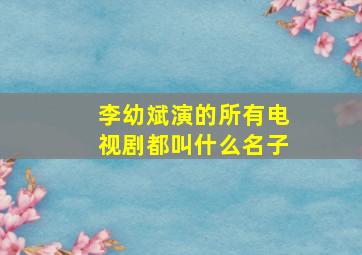 李幼斌演的所有电视剧都叫什么名子